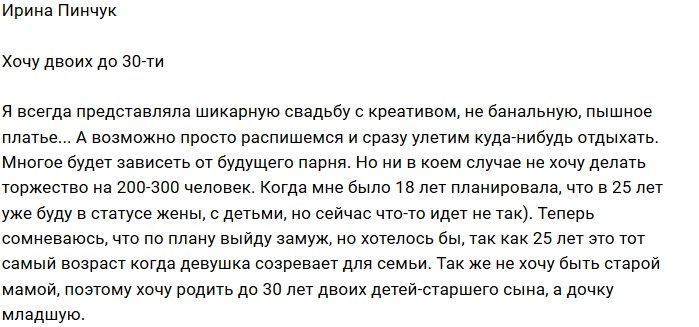 Ирина Пинчук

Хочу двоих до 30-ти

Я всегда представляла шикарную свадьбу с креативом, не банальную, пышное платье... А возможно просто распишемся и сразу улетим куда-нибудь отдыхать. Многое будет зависеть от будущего парня. Но ни в коем случае не хочу делать торжество на 200-300 человек. Когда мне было 18 лет планировала, что в 25 лет уже буду в статусе жены, с детьми, но сейчас что-то идет не так). Теперь сомневаюсь, что по плану выйду замуж, но хотелось бы, так как 25 лет это тот самый возраст когда девушка созревает для семьи. Так же не хочу быть старой мамой, поэтому хочу родить до 30 лет двоих детей-старшего сына, а дочку младшую.